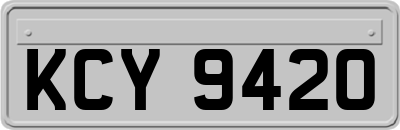 KCY 9420